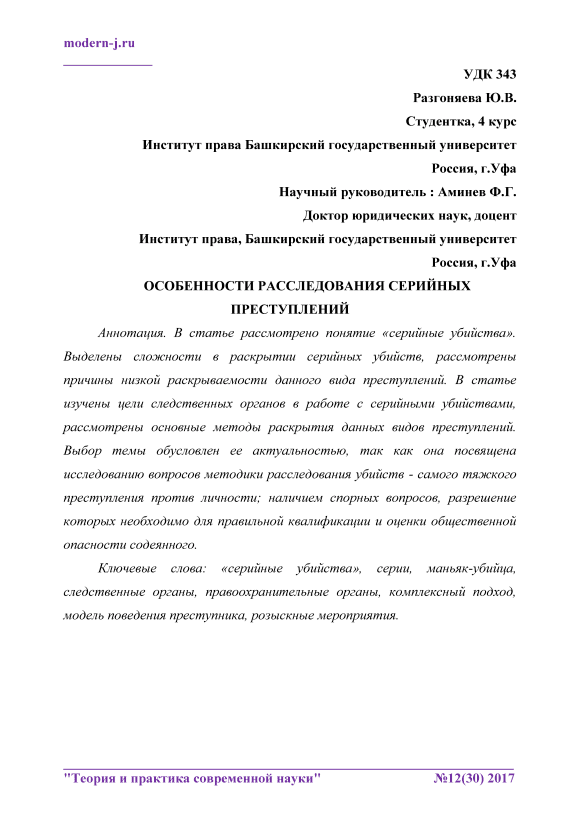 modern-j.ru

УДК 343

Разгоняева Ю.В.

Студентка, 4 курс

Институт права Башкирский государственный университет

Россия, г.Уфа

Научный руководитель : Аминев Ф.Г.

Доктор юридических наук, доцент

Институт права, Башкирский государственный университет

Россия, г.Уфа

ОСОБЕННОСТИ РАССЛЕДОВАНИЯ СЕРИЙНЫХ ПРЕСТУПЛЕНИЙ

Аннотация. В статье рассмотрено понятие «серийные убийства». Выделены сложности в раскрытии серийных убийств, рассмотрены причины низкой раскрываемости данного вида преступлений. В статье изучены цели следственных органов в работе с серийными убийствами, рассмотрены основные методы раскрытия данных видов преступлений. Выбор темы обусловлен ее актуальностью, так как она посвящена исследованию вопросов методики расследования убийств - самого тяжкого преступления против личности; наличием спорных вопросов, разрешение которых необходимо для правильной квалификации и оценки общественной опасности содеянного.

Ключевые слова: «серийные убийства», серии, маньяк-убийца, следственные органы, правоохранительные органы, комплексный подход, модель поведения преступника, розыскные мероприятия.

"Теория и практика современной науки" №12(30) 2017